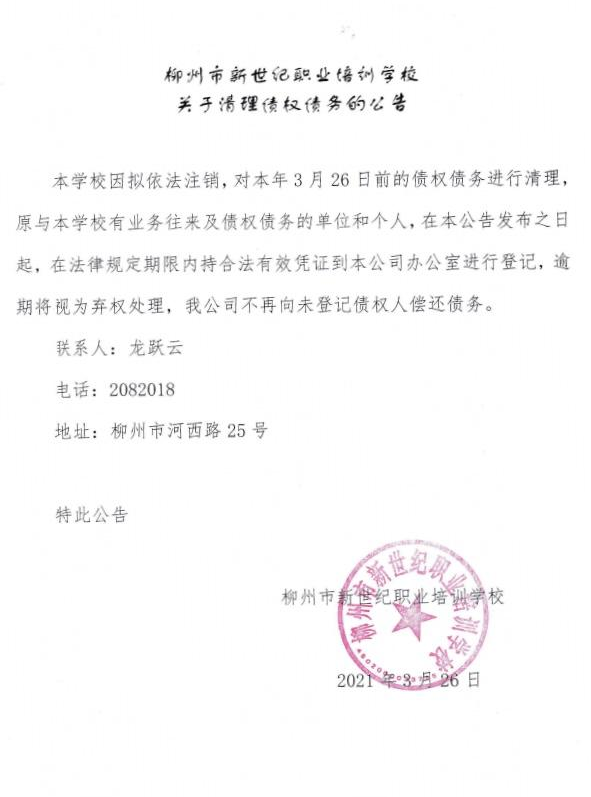 柳州市新世纪职业培训学校
关于清理债权债务的公告

本学校因拟依法注销，对本年3月26日前的债权债务进行清理，原与本学校有业务往来及债权债务的单位和个人，在本公告发布之日起，在法律规定期限内持合法有效凭证到本公司办公室进行登记，逾期将视为弃权处理，我公司不再向未登记债权人偿还债务。

联系人：龙跃云

电话：2082018

地址：柳州市河西路25号

特此公告

柳州市新世纪职业培训学校

柳州市新世纪职业培训学校

2021年3月26日